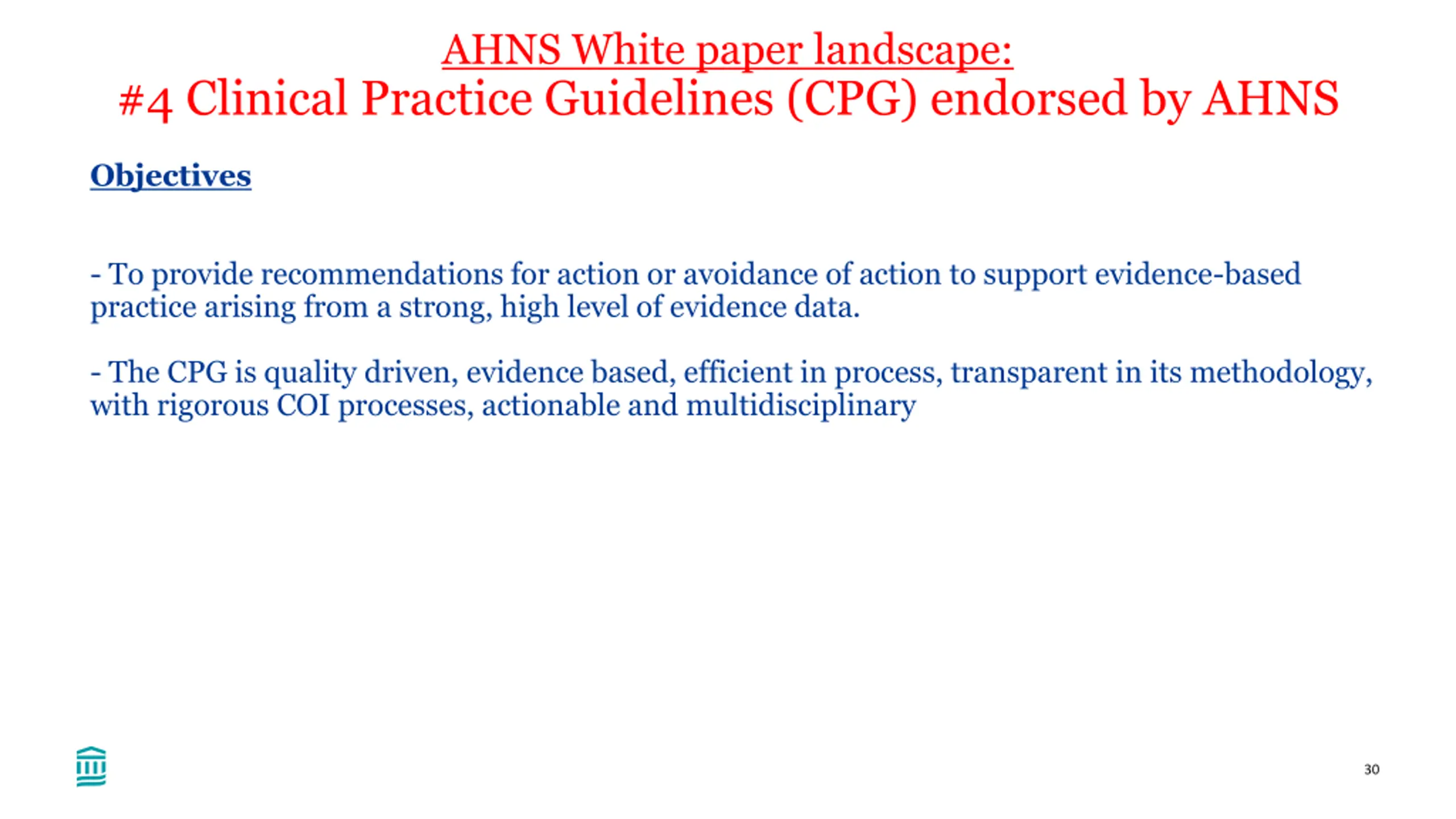 AHNS White paper landscape:
#4 Clinical Practice Guidelines (CPG) endorsed by AHNS

Objectives

- To provide recommendations for action or avoidance of action to support evidence-based practice arising from a strong, high level of evidence data.

- The CPG is quality driven, evidence based, efficient in process, transparent in its methodology, with rigorous COI processes, actionable and multidisciplinary

30